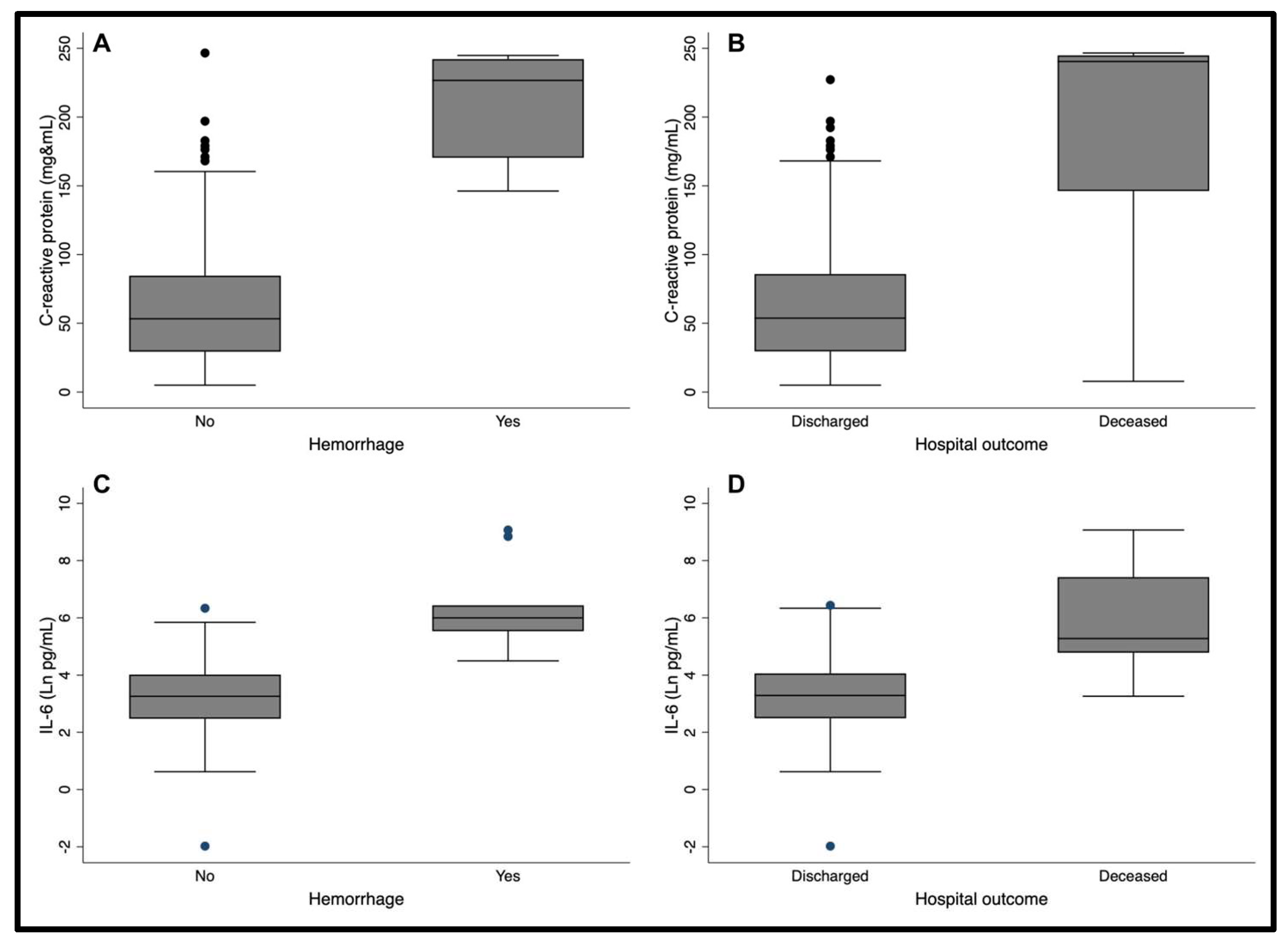 A

C-reactive protein (mg&mL)

0
50
100
150
200
250

No
Yes
Hemorrhage

B

C-reactive protein (mg/mL)

0
50
100
150
200
250

Discharged
Deceased
Hospital outcome

C

IL-6 (Ln pg/mL)

-2
0
2
4
6
8
10

No
Yes
Hemorrhage

D

IL-6 (Ln pg/mL)

-2
0
2
4
6
8
10

Discharged
Deceased
Hospital outcome